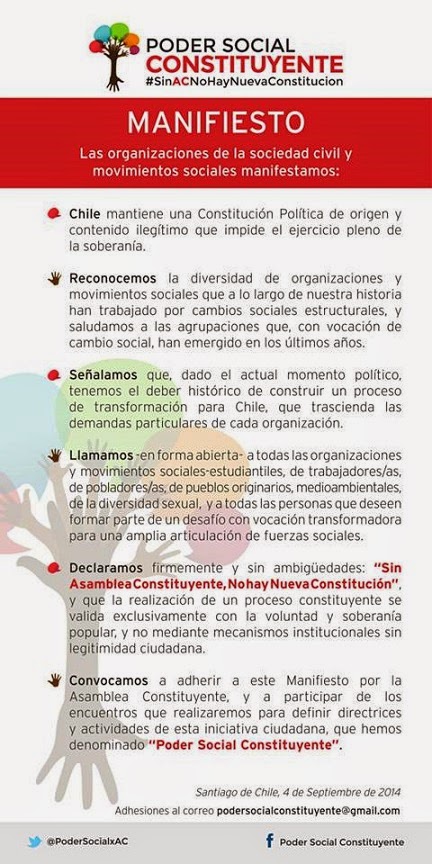 PODER SOCIAL CONSTITUYENTE
#SinACNoHayNuevaConstitucion

MANIFIESTO

Las organizaciones de la sociedad civil y movimientos sociales manifestamos:

Chile mantiene una Constitución Política de origen y contenido ilegítimo que impide el ejercicio pleno de la soberanía.

Reconocemos la diversidad de organizaciones y movimientos sociales que a lo largo de nuestra historia han trabajado por cambios sociales estructurales, y saludamos a las agrupaciones que, con vocación de cambio social, han emergido en los últimos años.

Señalamos que, dado el actual momento político, tenemos el deber histórico de construir un proceso de transformación para Chile, que trascienda las demandas particulares de cada organización.

Llamamos -en forma abierta- a todas las organizaciones y movimientos sociales-estudiantiles, de trabajadores/as, de pobladores/as, de pueblos originarios, medioambientales, de la diversidad sexual, y a todas las personas que deseen formar parte de un desafío con vocación transformadora para una amplia articulación de fuerzas sociales.

Declaramos firmemente y sin ambigüedades: "Sin Asamblea Constituyente, No hay Nueva Constitución", y que la realización de un proceso constituyente se valida exclusivamente con la voluntad y soberanía popular, y no mediante mecanismos institucionales sin legitimidad ciudadana.

Convocamos a adherir a este Manifiesto por la Asamblea Constituyente, y a participar de los encuentros que realizaremos para definir directrices y actividades de esta iniciativa ciudadana, que hemos denominado "Poder Social Constituyente".

Santiago de Chile, 4 de Septiembre de 2014

Adhesiones al correo podersocialconstituyente@gmail.com

@PoderSocialxAC

Poder Social Constituyente